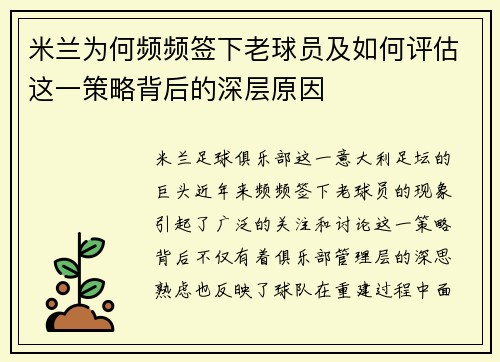 米兰为何频频签下老球员及如何评估这一策略背后的深层原因

米兰足球俱乐部这一意大利足坛的巨头近年来频频签下老球员的现象引起了广泛的关注和讨论这一策略背后不仅有着俱乐部管理层的深思熟虑也反映了球队在重建过程中面